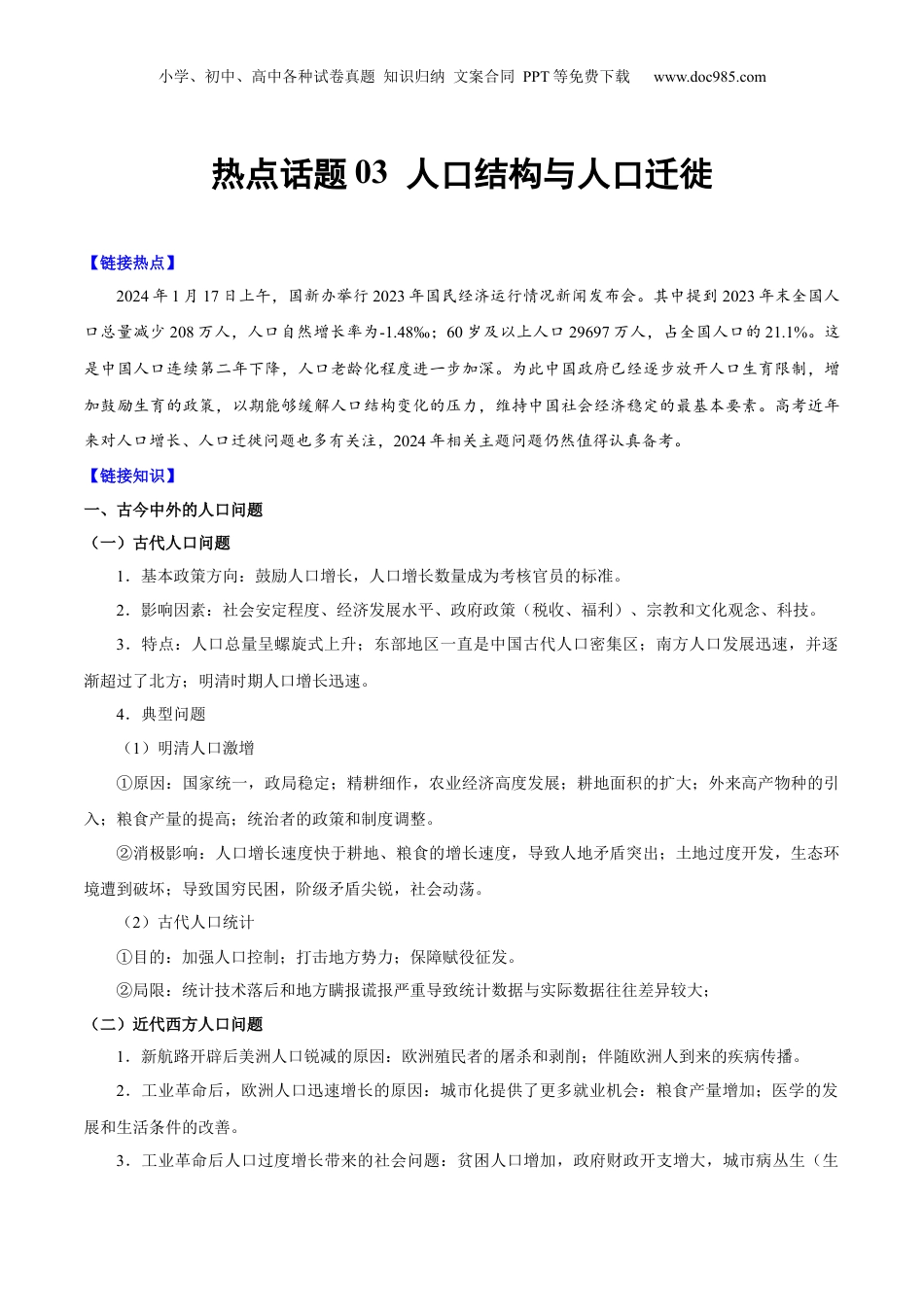 小学、初中、高中各种试卷真题 知识归纳 文案合同 PPT等免费下载 www.doc985.com

热点话题03 人口结构与人口迁徙

【链接热点】

2024年1月17日上午，国新办举行2023年国民经济运行情况新闻发布会。其中提到2023年末全国人口总量减少208万人，人口自然增长率为-1.48‰；60岁及以上人口29697万人，占全国人口的21.1%。这是中国人口连续第二年下降，人口老龄化程度进一步加深。为此中国政府已经逐步放开人口生育限制，增加鼓励生育的政策，以期能够缓解人口结构变化的压力，维持中国社会经济稳定的最基本要素。高考近年来对人口增长、人口迁徙问题也多有关注，2024年相关主题问题仍然值得认真备考。

【链接知识】

一、古今中外的人口问题

（一）古代人口问题

1．基本政策方向：鼓励人口增长，人口增长数量成为考核官员的标准。

2．影响因素：社会安定程度、经济发展水平、政府政策（税收、福利）、宗教和文化观念、科技。

3．特点：人口总量呈螺旋式上升；东部地区一直是中国古代人口密集区；南方人口发展迅速，并逐渐超过了北方；明清时期人口增长迅速。

4．典型问题

（1）明清人口激增

①原因：国家统一，政局稳定；精耕细作，农业经济高度发展；耕地面积的扩大；外来高产物种的引入；粮食产量的提高；统治者的政策和制度调整。

②消极影响：人口增长速度快于耕地、粮食的增长速度，导致人地矛盾突出；土地过度开发，生态环境遭到破坏；导致国穷民困，阶级矛盾尖锐，社会动荡。

（2）古代人口统计

①目的：加强人口控制；打击地方势力；保障赋役征发。

②局限：统计技术落后和地方瞒报谎报严重导致统计数据与实际数据往往差异较大；

（二）近代西方人口问题

1．新航路开辟后美洲人口锐减的原因：欧洲殖民者的屠杀和剥削；伴随欧洲人到来的疾病传播。

2．工业革命后，欧洲人口迅速增长的原因：城市化提供了更多就业机会；粮食产量增加；医学的发展和生活条件的改善。

3．工业革命后人口过度增长带来的社会问题：贫困人口增加，政府财政开支增大，城市病丛生（生